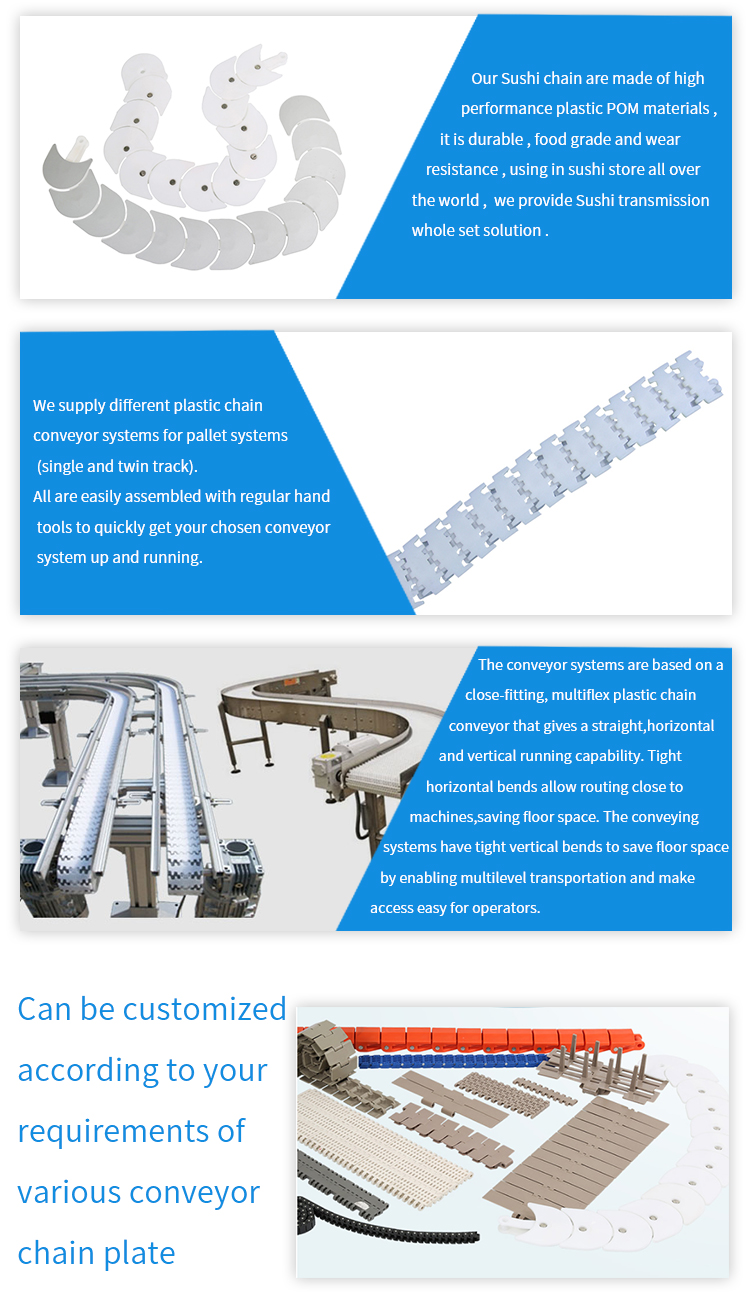 Our Sushi chain are made of high performance plastic POM materials , it is durable , food grade and wear resistance , using in sushi store all over the world , we provide Sushi transmission whole set solution .

We supply different plastic chain conveyor systems for pallet systems (single and twin track).
All are easily assembled with regular hand tools to quickly get your chosen conveyor system up and running.

The conveyor systems are based on a close-fitting, multiflex plastic chain conveyor that gives a straight,horizontal and vertical running capability. Tight horizontal bends allow routing close to machines,saving floor space. The conveying systems have tight vertical bends to save floor space by enabling multilevel transportation and make access easy for operators.

Can be customized according to your requirements of various conveyor chain plate